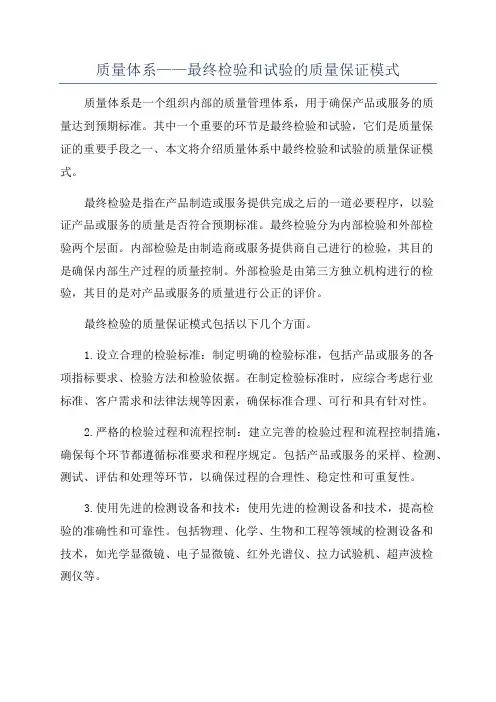 质量体系——最终检验和试验的质量保证模式

质量体系是一个组织内部的质量管理体系，用于确保产品或服务的质量达到预期标准。其中一个重要的环节是最终检验和试验，它们是质量保证的重要手段之一、本文将介绍质量体系中最终检验和试验的质量保证模式。

最终检验是指在产品制造或服务提供完成之后的一道必要程序，以验证产品或服务的质量是否符合预期标准。最终检验分为内部检验和外部检验两个层面。内部检验是由制造商或服务提供商自己进行的检验，其目的是确保内部生产过程的质量控制。外部检验是由第三方独立机构进行的检验，其目的是对产品或服务的质量进行公正的评价。

最终检验的质量保证模式包括以下几个方面。

1.设立合理的检验标准：制定明确的检验标准，包括产品或服务的各项指标要求、检验方法和检验依据。在制定检验标准时，应综合考虑行业标准、客户需求和法律法规等因素，确保标准合理、可行和具有针对性。

2.严格的检验过程和流程控制：建立完善的检验过程和流程控制措施，确保每个环节都遵循标准要求和程序规定。包括产品或服务的采样、检测、测试、评估和处理等环节，以确保过程的合理性、稳定性和可重复性。

3.使用先进的检测设备和技术：使用先进的检测设备和技术，提高检验的准确性和可靠性。包括物理、化学、生物和工程等领域的检测设备和技术，如光学显微镜、电子显微镜、红外光谱仪、拉力试验机、超声波检测仪等。